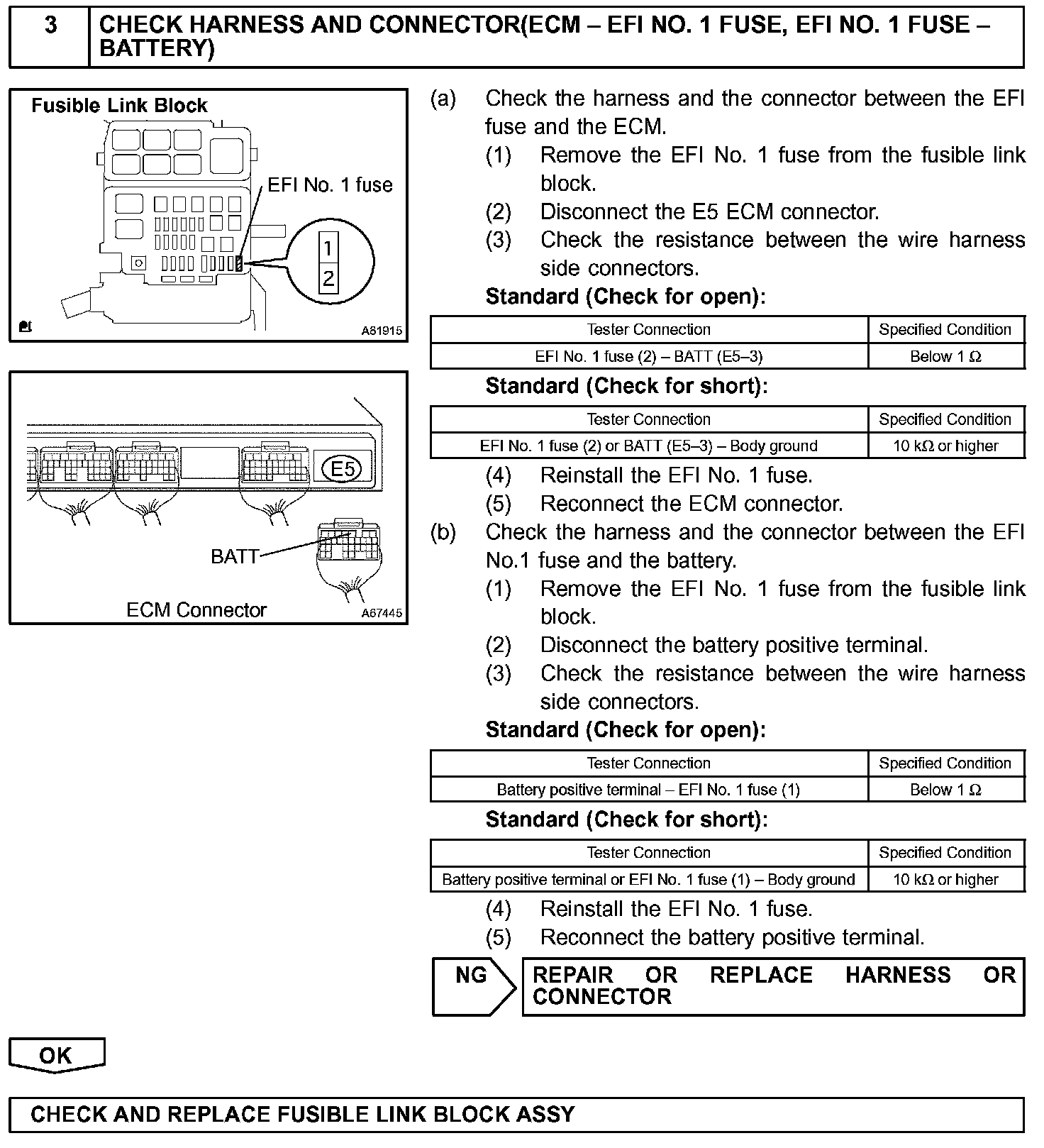 3 CHECK HARNESS AND CONNECTOR(ECM – EFI NO. 1 FUSE, EFI NO. 1 FUSE – BATTERY)

Fusible Link Block

EFI No. 1 fuse

1
2

A81915

E5

BATT

ECM Connector

A67445

(a) Check the harness and the connector between the EFI fuse and the ECM.
(1) Remove the EFI No. 1 fuse from the fusible link block.
(2) Disconnect the E5 ECM connector.
(3) Check the resistance between the wire harness side connectors.
Standard (Check for open):

| Tester Connection | Specified Condition |
|---|---|
| EFI No. 1 fuse (2) – BATT (E5–3) | Below 1 Ω |

Standard (Check for short):

| Tester Connection | Specified Condition |
|---|---|
| EFI No. 1 fuse (2) or BATT (E5–3) – Body ground | 10 kΩ or higher |

(4) Reinstall the EFI No. 1 fuse.
(5) Reconnect the ECM connector.
(b) Check the harness and the connector between the EFI No.1 fuse and the battery.
(1) Remove the EFI No. 1 fuse from the fusible link block.
(2) Disconnect the battery positive terminal.
(3) Check the resistance between the wire harness side connectors.
Standard (Check for open):

| Tester Connection | Specified Condition |
|---|---|
| Battery positive terminal – EFI No. 1 fuse (1) | Below 1 Ω |

Standard (Check for short):

| Tester Connection | Specified Condition |
|---|---|
| Battery positive terminal or EFI No. 1 fuse (1) – Body ground | 10 kΩ or higher |

(4) Reinstall the EFI No. 1 fuse.
(5) Reconnect the battery positive terminal.

NG REPAIR OR REPLACE HARNESS OR CONNECTOR

OK

CHECK AND REPLACE FUSIBLE LINK BLOCK ASSY